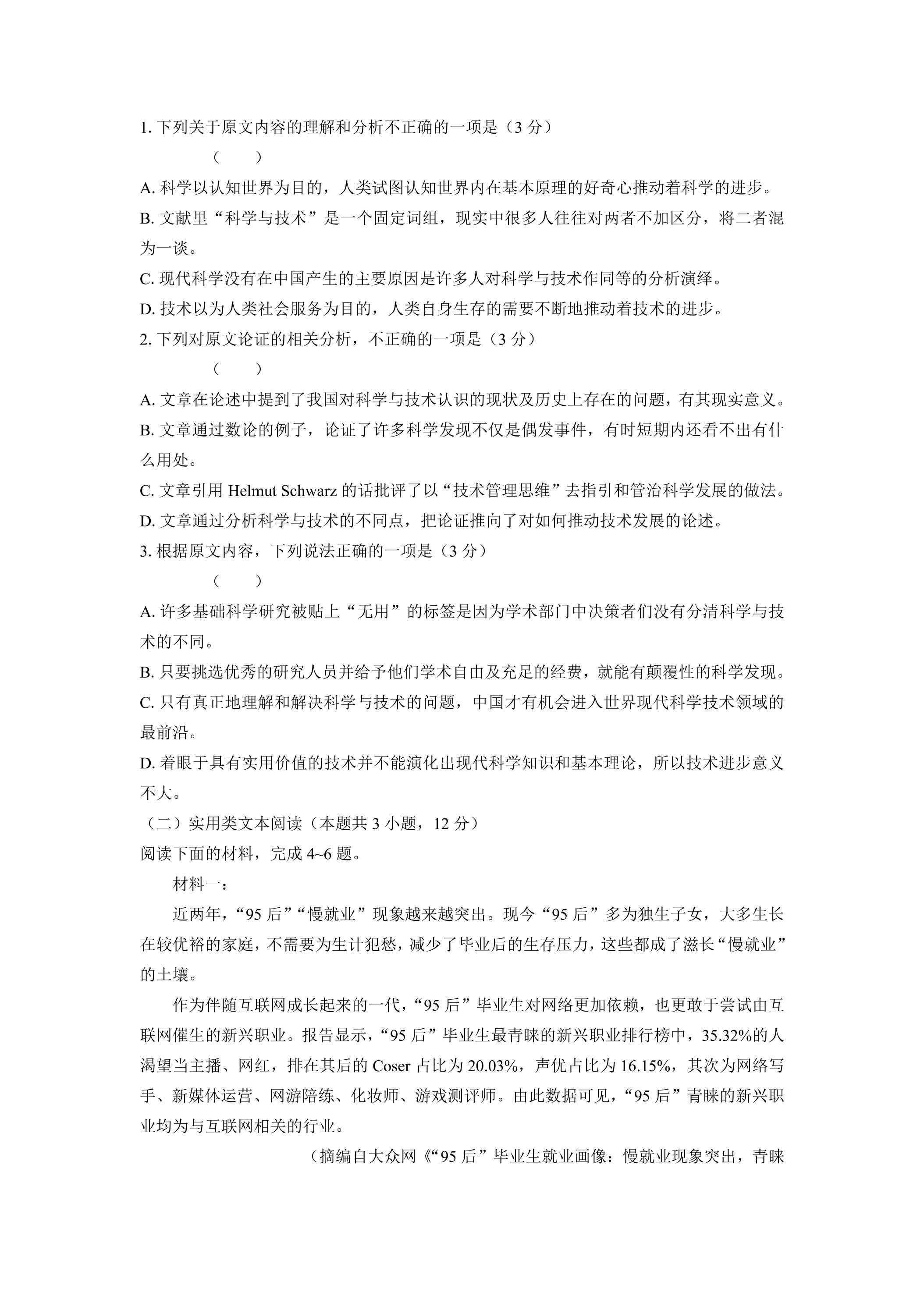 1.下列关于原文内容的理解和分析不正确的一项是（3分）

（　）

A.科学以认知世界为目的，人类试图认知世界内在基本原理的好奇心推动着科学的进步。

B.文献里“科学与技术”是一个固定词组，现实中很多人往往对两者不加区分，将二者混为一谈。

C.现代科学没有在中国产生的主要原因是许多人对科学与技术作同等的分析演绎。

D.技术以为人类社会服务为目的，人类自身生存的需要不断地推动着技术的进步。

2.下列对原文论证的相关分析，不正确的一项是（3分）

（　）

A.文章在论述中提到了我国对科学与技术认识的现状及历史上存在的问题，有其现实意义。

B.文章通过数论的例子，论证了许多科学发现不仅是偶发事件，有时短期内还看不出有什么用处。

C.文章引用Helmut Schwarz的话批评了以“技术管理思维”去指引和管治科学发展的做法。

D.文章通过分析科学与技术的不同点，把论证推向了对如何推动技术发展的论述。

3.根据原文内容，下列说法正确的一项是（3分）

（　）

A.许多基础科学研究被贴上“无用”的标签是因为学术部门中决策者们没有分清科学与技术的不同。

B.只要挑选优秀的研究人员并给予他们学术自由及充足的经费，就能有颠覆性的科学发现。

C.只有真正地理解和解决科学与技术的问题，中国才有机会进入世界现代科学技术领域的最前沿。

D.着眼于具有实用价值的技术并不能演化出现代科学知识和基本理论，所以技术进步意义不大。

（二）实用类文本阅读（本题共3小题，12分）

阅读下面的材料，完成4~6题。

材料一：

近两年，“95后”“慢就业”现象越来越突出。现今“95后”多为独生子女，大多生长在较优裕的家庭，不需要为生计犯愁，减少了毕业后的生存压力，这些都成了滋长“慢就业”的土壤。

作为伴随互联网成长起来的一代，“95后”毕业生对网络更加依赖，也更敢于尝试由互联网催生的新兴职业。报告显示，“95后”毕业生最青睐的新兴职业排行榜中，35.32%的人渴望当主播、网红，排在其后的Coser占比为20.03%，声优占比为16.15%，其次为网络写手、新媒体运营、网游陪练、化妆师、游戏测评师。由此数据可见，“95后”青睐的新兴职业均为与互联网相关的行业。

（摘编自大众网《“95后”毕业生就业画像：慢就业现象突出，青睐